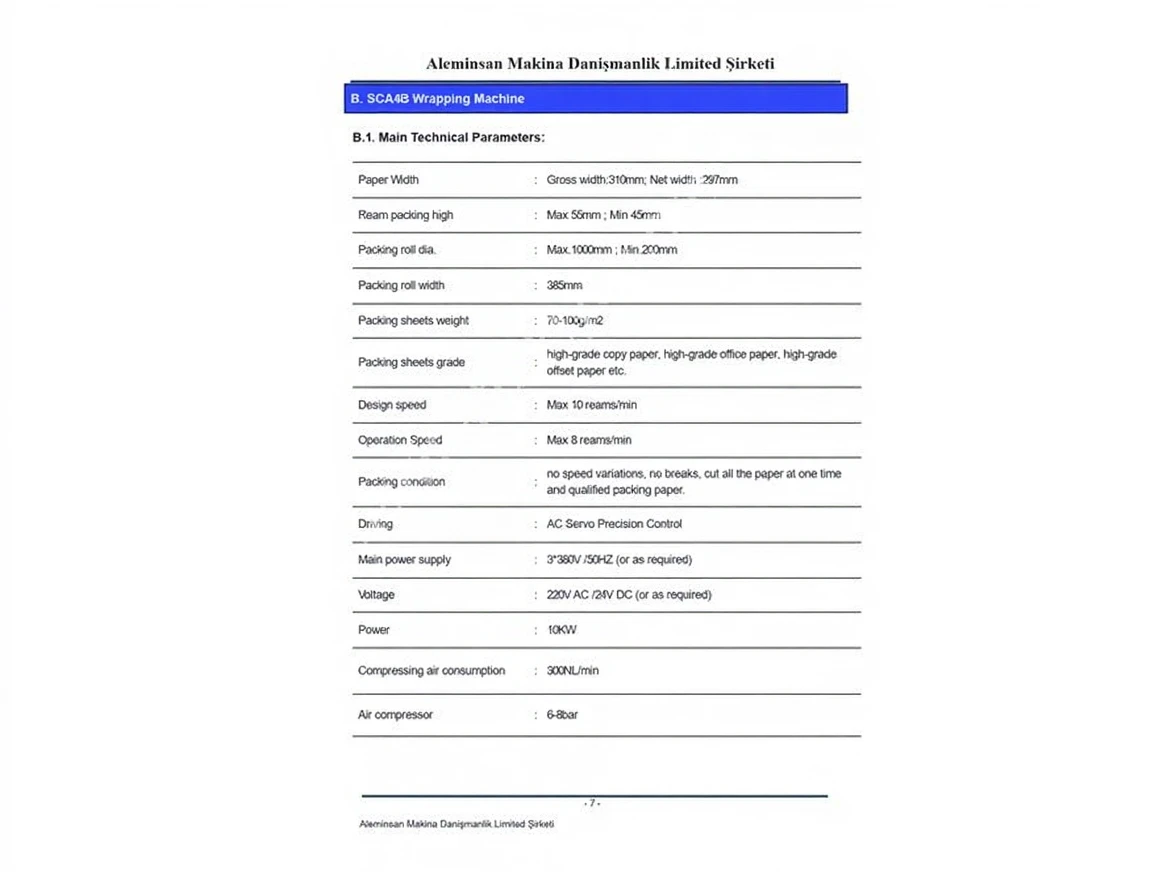 Aleminsan Makina Danişmanlik Limited Şirketi

B. SCA4B Wrapping Machine

B.1. Main Technical Parameters:

| | | |
|---|---|---|
| Paper Width | : | Gross width:310mm; Net width :297mm |
| Ream packing high | : | Max 55mm ; Min 45mm |
| Packing roll dia. | : | Max.1000mm ; Min.200mm |
| Packing roll width | : | 385mm |
| Packing sheets weight | : | 70-100g/m2 |
| Packing sheets grade | : | high-grade copy paper, high-grade office paper, high-grade offset paper etc. |
| Design speed | : | Max 10 reams/min |
| Operation Speed | : | Max 8 reams/min |
| Packing condition | : | no speed variations, no breaks, cut all the paper at one time and qualified packing paper. |
| Driving | : | AC Servo Precision Control |
| Main power supply | : | 3*380V /50HZ (or as required) |
| Voltage | : | 220V AC /24V DC (or as required) |
| Power | : | 10KW |
| Compressing air consumption | : | 300NL/min |
| Air compressor | : | 6-8bar |

- 7 -

Aleminsan Makina Danişmanlik Limited Şirketi